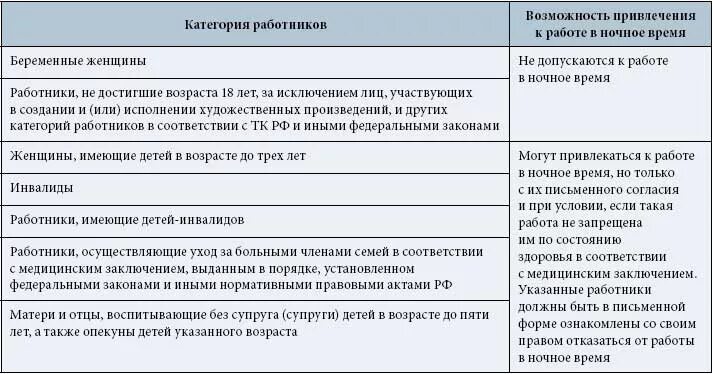 | Категория работников | Возможность привлечения к работе в ночное время |
|---|---|
| Беременные женщины | Не допускаются к работе в ночное время |
| Работники, не достигшие возраста 18 лет, за исключением лиц, участвующих в создании и (или) исполнении художественных произведений, и других категорий работников в соответствии с ТК РФ и иными федеральными законами | |
| Женщины, имеющие детей в возрасте до трех лет | Могут привлекаться к работе в ночное время, но только с их письменного согласия и при условии, если такая работа не запрещена им по состоянию здоровья в соответствии с медицинским заключением. Указанные работники должны быть в письменной форме ознакомлены со своим правом отказаться от работы в ночное время |
| Инвалиды | |
| Работники, имеющие детей-инвалидов | |
| Работники, осуществляющие уход за больными членами семей в соответствии с медицинским заключением, выданным в порядке, установленном федеральными законами и иными нормативными правовыми актами РФ | |
| Матери и отцы, воспитывающие без супруга (супруги) детей в возрасте до пяти лет, а также опекуны детей указанного возраста | |